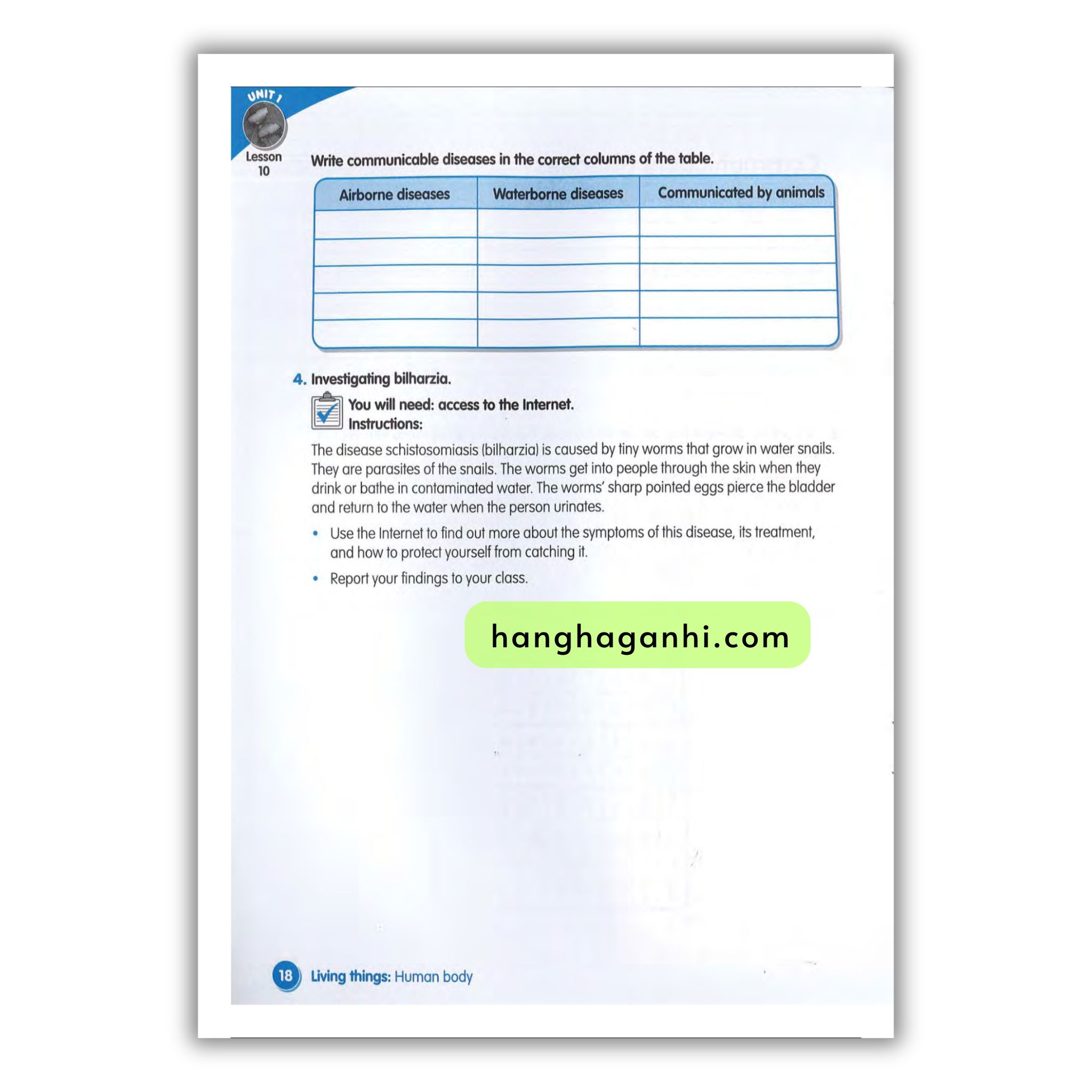 UNIT 1
Lesson 10

Write communicable diseases in the correct columns of the table.

| Airborne diseases | Waterborne diseases | Communicated by animals |
|---|---|---|
| | | |
| | | |
| | | |
| | | |
| | | |

4. Investigating bilharzia.

You will need: access to the Internet.
Instructions:

The disease schistosomiasis (bilharzia) is caused by tiny worms that grow in water snails. They are parasites of the snails. The worms get into people through the skin when they drink or bathe in contaminated water. The worms' sharp pointed eggs pierce the bladder and return to the water when the person urinates.

• Use the Internet to find out more about the symptoms of this disease, its treatment, and how to protect yourself from catching it.

• Report your findings to your class.

hanghaganhi.com

18 Living things: Human body